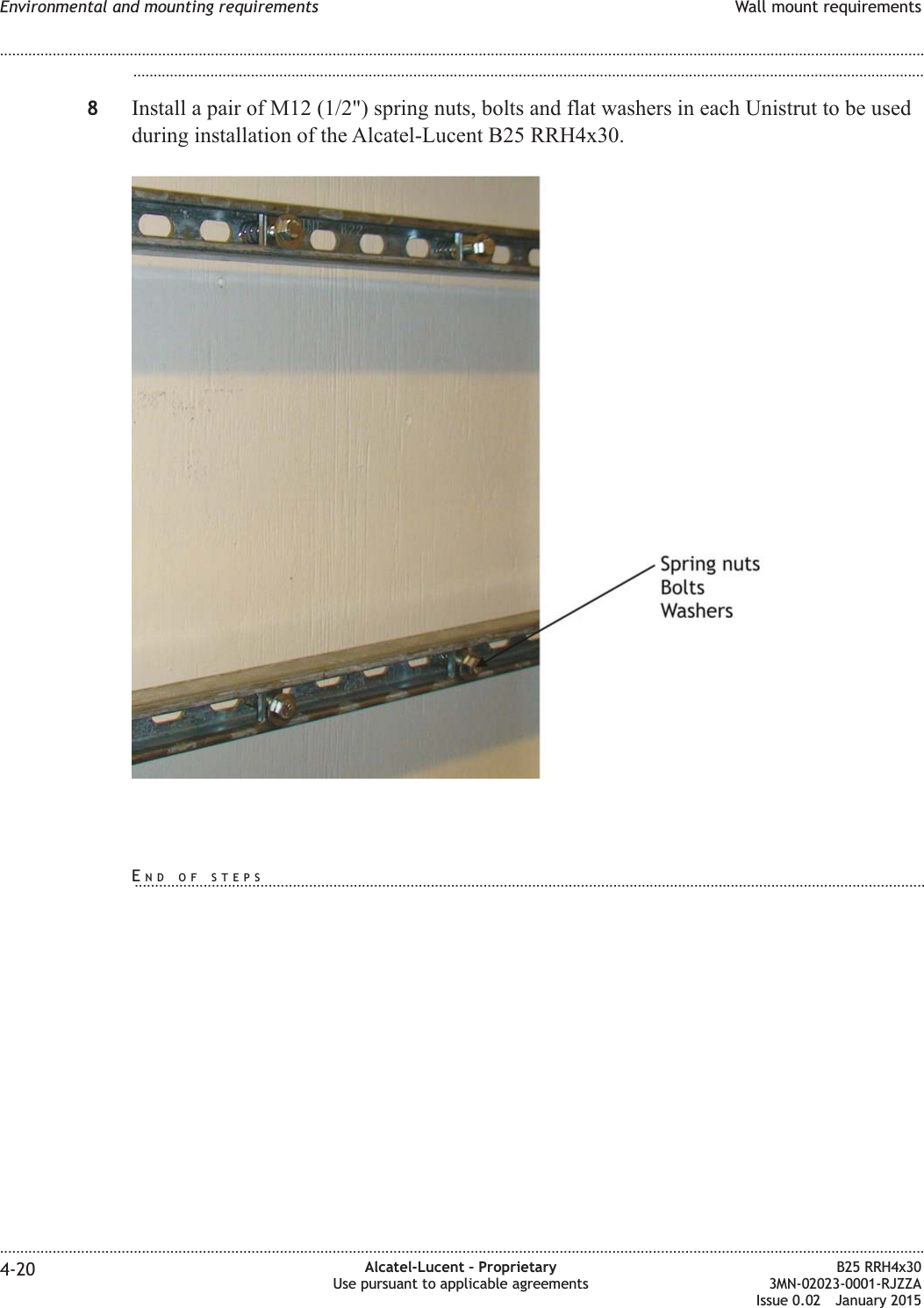 Environmental and mounting requirements Wall mount requirements

8 Install a pair of M12 (1/2") spring nuts, bolts and flat washers in each Unistrut to be used during installation of the Alcatel-Lucent B25 RRH4x30.

Spring nuts
Bolts
Washers

END OF STEPS

4-20

Alcatel-Lucent – Proprietary
Use pursuant to applicable agreements

B25 RRH4x30
3MN-02023-0001-RJZZA
Issue 0.02 January 2015